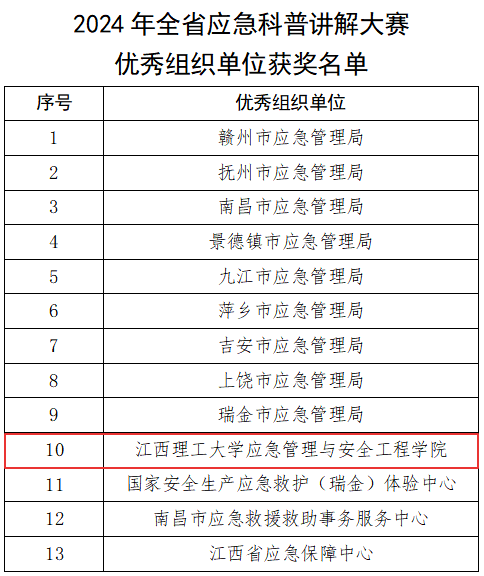 2024 年全省应急科普讲解大赛
优秀组织单位获奖名单

| 序号 | 优秀组织单位 |
|---|---|
| 1 | 赣州市应急管理局 |
| 2 | 抚州市应急管理局 |
| 3 | 南昌市应急管理局 |
| 4 | 景德镇市应急管理局 |
| 5 | 九江市应急管理局 |
| 6 | 萍乡市应急管理局 |
| 7 | 吉安市应急管理局 |
| 8 | 上饶市应急管理局 |
| 9 | 瑞金市应急管理局 |
| 10 | 江西理工大学应急管理与安全工程学院 |
| 11 | 国家安全生产应急救护（瑞金）体验中心 |
| 12 | 南昌市应急救援救助事务服务中心 |
| 13 | 江西省应急保障中心 |